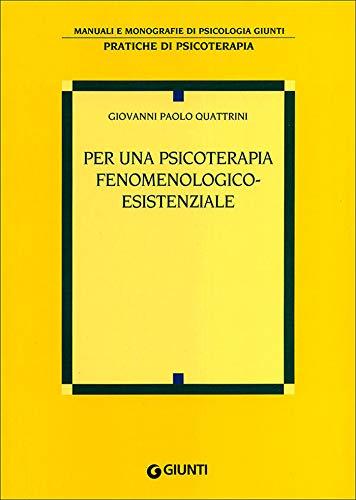 MANUALI E MONOGRAFIE DI PSICOLOGIA GIUNTI
PRATICHE DI PSICOTERAPIA

GIOVANNI PAOLO QUATTRINI

PER UNA PSICOTERAPIA FENOMENOLOGICO-ESISTENZIALE

GIUNTI